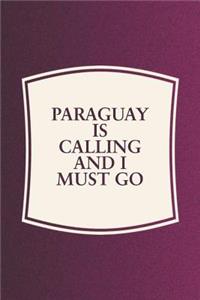 PARAGUAY IS CALLING AND I MUST GO